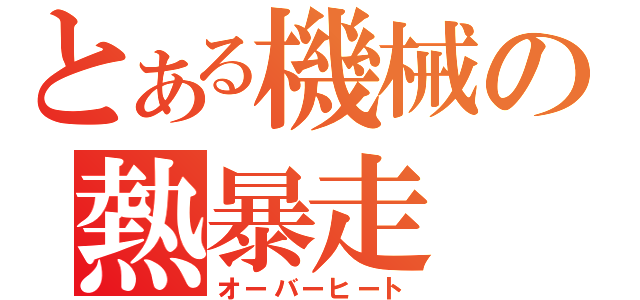 とある機械の
熱暴走
オーバーヒート